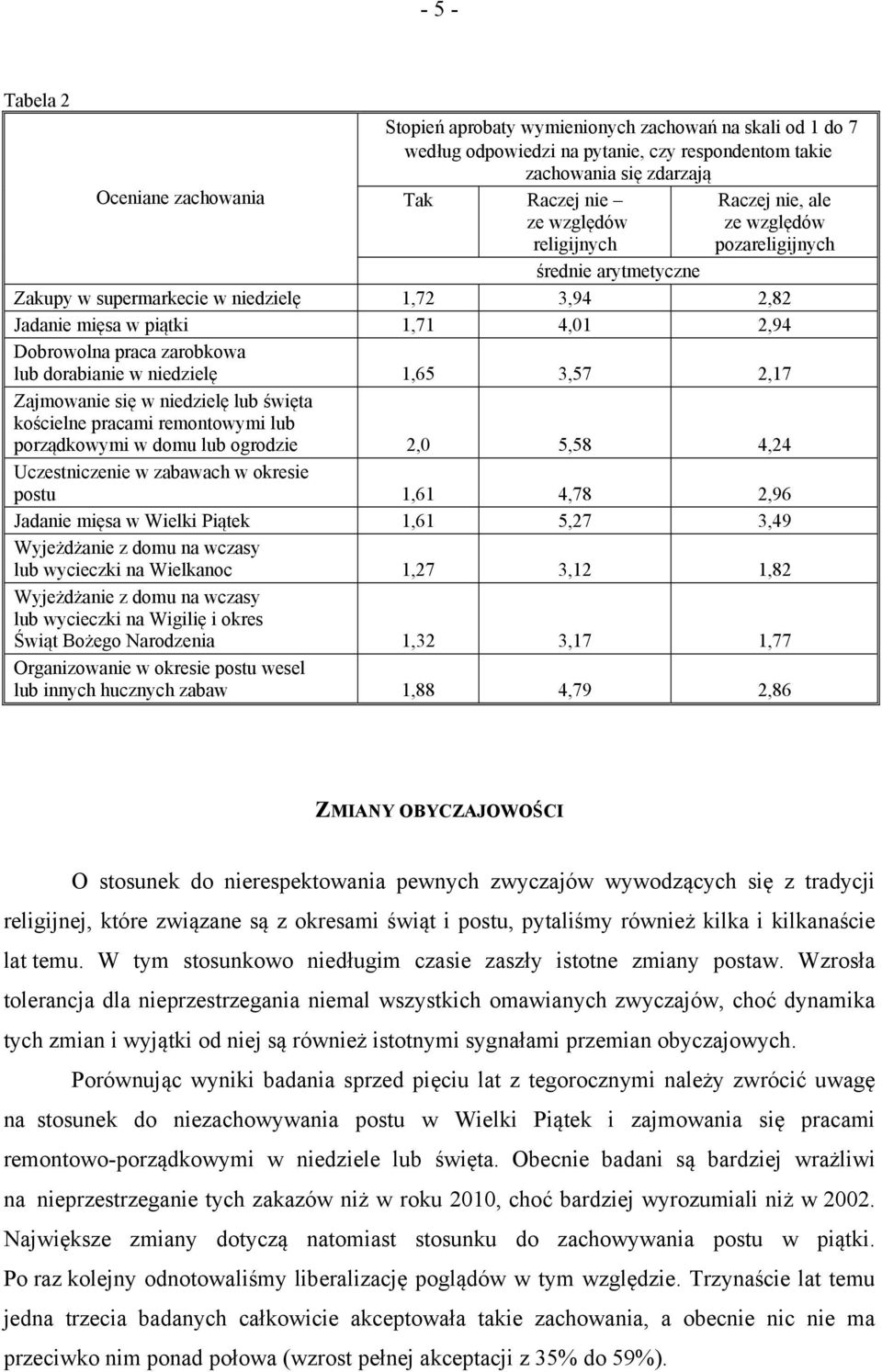 - 5 -

Tabela 2

| Oceniane zachowania | Stopień aprobaty wymienionych zachowań na skali od 1 do 7 według odpowiedzi na pytanie, czy respondentom takie zachowania się zdarzają | | |
|---|---|---|---|
| | Tak | Raczej nie – ze względów religijnych | Raczej nie, ale ze względów pozareligijnych |
| | średnie arytmetyczne | | |
| Zakupy w supermarkecie w niedzielę | 1,72 | 3,94 | 2,82 |
| Jadanie mięsa w piątki | 1,71 | 4,01 | 2,94 |
| Dobrowolna praca zarobkowa lub dorabianie w niedzielę | 1,65 | 3,57 | 2,17 |
| Zajmowanie się w niedzielę lub święta kościelne pracami remontowymi lub porządkowymi w domu lub ogrodzie | 2,0 | 5,58 | 4,24 |
| Uczestniczenie w zabawach w okresie postu | 1,61 | 4,78 | 2,96 |
| Jadanie mięsa w Wielki Piątek | 1,61 | 5,27 | 3,49 |
| Wyjeżdżanie z domu na wczasy lub wycieczki na Wielkanoc | 1,27 | 3,12 | 1,82 |
| Wyjeżdżanie z domu na wczasy lub wycieczki na Wigilię i okres Świąt Bożego Narodzenia | 1,32 | 3,17 | 1,77 |
| Organizowanie w okresie postu wesel lub innych hucznych zabaw | 1,88 | 4,79 | 2,86 |

ZMIANY OBYCZAJOWOŚCI

O stosunek do nierespektowania pewnych zwyczajów wywodzących się z tradycji religijnej, które związane są z okresami świąt i postu, pytaliśmy również kilka i kilkanaście lat temu. W tym stosunkowo niedługim czasie zaszły istotne zmiany postaw. Wzrosła tolerancja dla nieprzestrzegania niemal wszystkich omawianych zwyczajów, choć dynamika tych zmian i wyjątki od niej są również istotnymi sygnałami przemian obyczajowych.

Porównując wyniki badania sprzed pięciu lat z tegorocznymi należy zwrócić uwagę na stosunek do niezachowywania postu w Wielki Piątek i zajmowania się pracami remontowo-porządkowymi w niedziele lub święta. Obecnie badani są bardziej wrażliwi na nieprzestrzeganie tych zakazów niż w roku 2010, choć bardziej wyrozumiali niż w 2002. Największe zmiany dotyczą natomiast stosunku do zachowywania postu w piątki. Po raz kolejny odnotowaliśmy liberalizację poglądów w tym względzie. Trzynaście lat temu jedna trzecia badanych całkowicie akceptowała takie zachowania, a obecnie nic nie ma przeciwko nim ponad połowa (wzrost pełnej akceptacji z 35% do 59%).